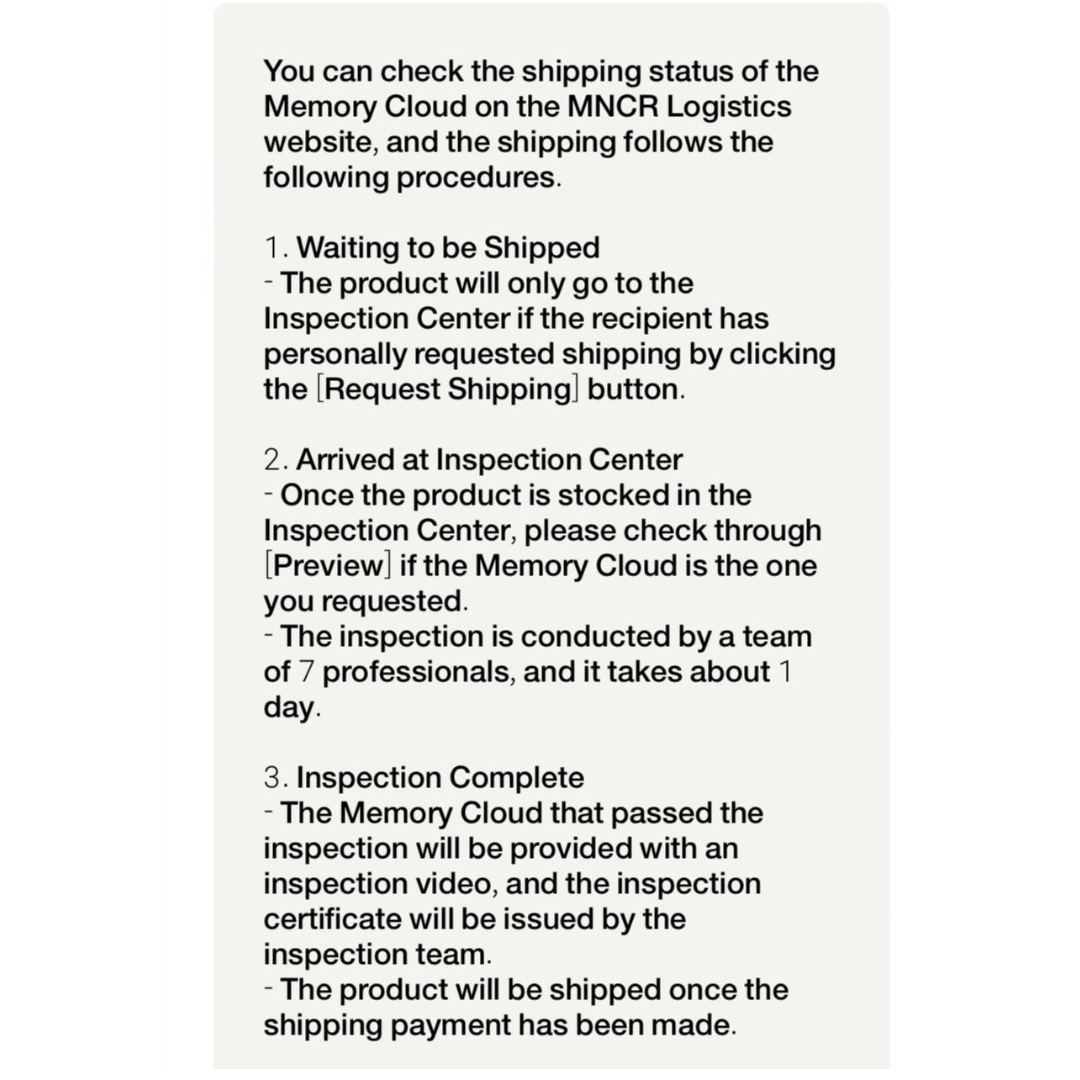 You can check the shipping status of the Memory Cloud on the MNCR Logistics website, and the shipping follows the following procedures.

1. Waiting to be Shipped
- The product will only go to the Inspection Center if the recipient has personally requested shipping by clicking the [Request Shipping] button.

2. Arrived at Inspection Center
- Once the product is stocked in the Inspection Center, please check through [Preview] if the Memory Cloud is the one you requested.
- The inspection is conducted by a team of 7 professionals, and it takes about 1 day.

3. Inspection Complete
- The Memory Cloud that passed the inspection will be provided with an inspection video, and the inspection certificate will be issued by the inspection team.
- The product will be shipped once the shipping payment has been made.